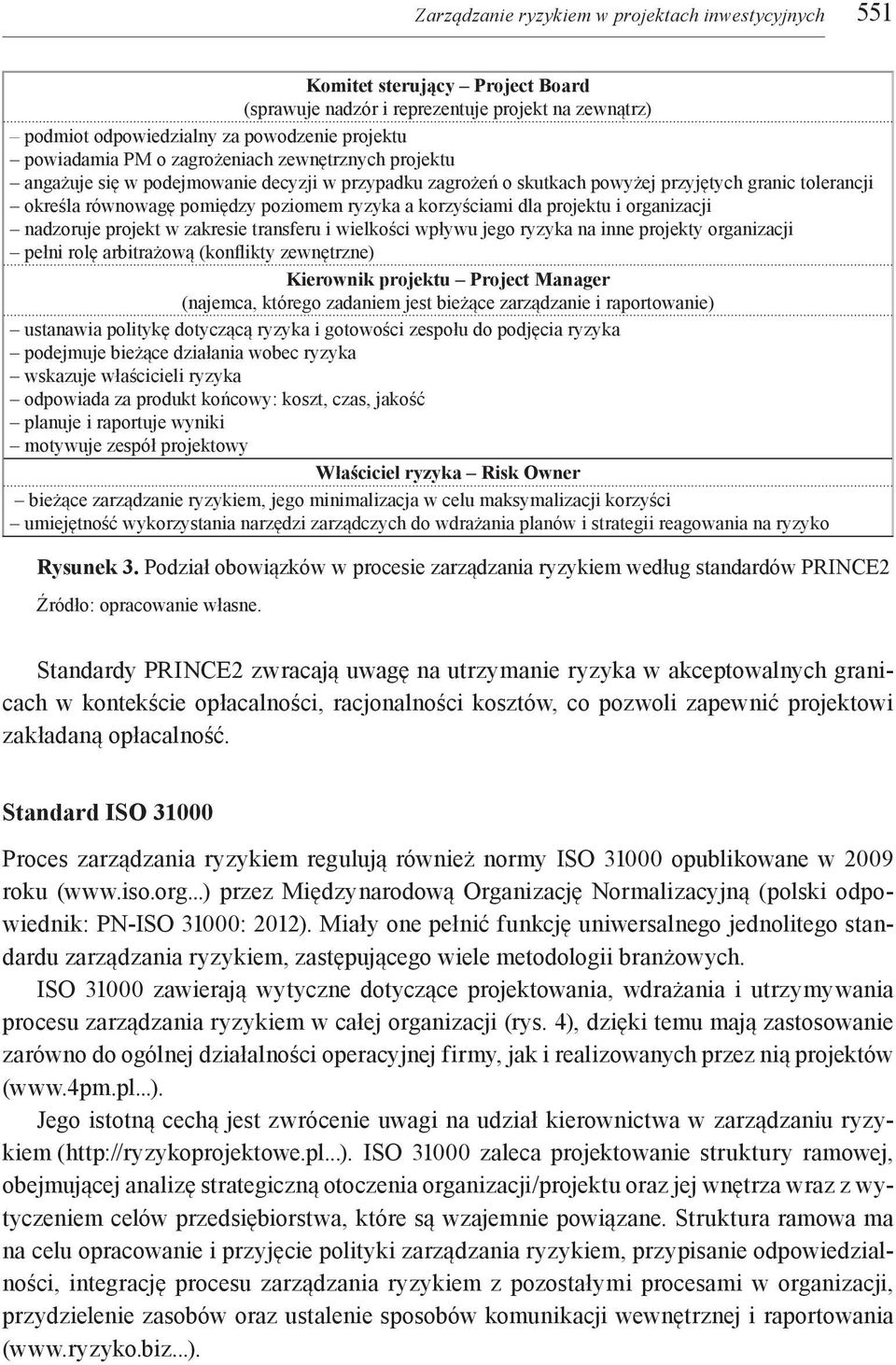 Zarządzanie ryzykiem w projektach inwestycyjnych 551

Komitet sterujący – Project Board
(sprawuje nadzór i reprezentuje projekt na zewnątrz)
– podmiot odpowiedzialny za powodzenie projektu
– powiadamia PM o zagrożeniach zewnętrznych projektu
– angażuje się w podejmowanie decyzji w przypadku zagrożeń o skutkach powyżej przyjętych granic tolerancji
– określa równowagę pomiędzy poziomem ryzyka a korzyściami dla projektu i organizacji
– nadzoruje projekt w zakresie transferu i wielkości wpływu jego ryzyka na inne projekty organizacji
– pełni rolę arbitrażową (konflikty zewnętrzne)

Kierownik projektu – Project Manager
(najemca, którego zadaniem jest bieżące zarządzanie i raportowanie)
– ustanawia politykę dotyczącą ryzyka i gotowości zespołu do podjęcia ryzyka
– podejmuje bieżące działania wobec ryzyka
– wskazuje właścicieli ryzyka
– odpowiada za produkt końcowy: koszt, czas, jakość
– planuje i raportuje wyniki
– motywuje zespół projektowy

Właściciel ryzyka – Risk Owner
– bieżące zarządzanie ryzykiem, jego minimalizacja w celu maksymalizacji korzyści
– umiejętność wykorzystania narzędzi zarządczych do wdrażania planów i strategii reagowania na ryzyko

Rysunek 3. Podział obowiązków w procesie zarządzania ryzykiem według standardów PRINCE2

Źródło: opracowanie własne.

Standardy PRINCE2 zwracają uwagę na utrzymanie ryzyka w akceptowalnych granicach w kontekście opłacalności, racjonalności kosztów, co pozwoli zapewnić projektowi zakładaną opłacalność.

Standard ISO 31000

Proces zarządzania ryzykiem regulują również normy ISO 31000 opublikowane w 2009 roku (www.iso.org...) przez Międzynarodową Organizację Normalizacyjną (polski odpowiednik: PN-ISO 31000: 2012). Miały one pełnić funkcję uniwersalnego jednolitego standardu zarządzania ryzykiem, zastępującego wiele metodologii branżowych.

ISO 31000 zawierają wytyczne dotyczące projektowania, wdrażania i utrzymywania procesu zarządzania ryzykiem w całej organizacji (rys. 4), dzięki temu mają zastosowanie zarówno do ogólnej działalności operacyjnej firmy, jak i realizowanych przez nią projektów (www.4pm.pl...).

Jego istotną cechą jest zwrócenie uwagi na udział kierownictwa w zarządzaniu ryzykiem (http://ryzykoprojektowe.pl...). ISO 31000 zaleca projektowanie struktury ramowej, obejmującej analizę strategiczną otoczenia organizacji/projektu oraz jej wnętrza wraz z wytyczeniem celów przedsiębiorstwa, które są wzajemnie powiązane. Struktura ramowa ma na celu opracowanie i przyjęcie polityki zarządzania ryzykiem, przypisanie odpowiedzialności, integrację procesu zarządzania ryzykiem z pozostałymi procesami w organizacji, przydzielenie zasobów oraz ustalenie sposobów komunikacji wewnętrznej i raportowania (www.ryzyko.biz...).